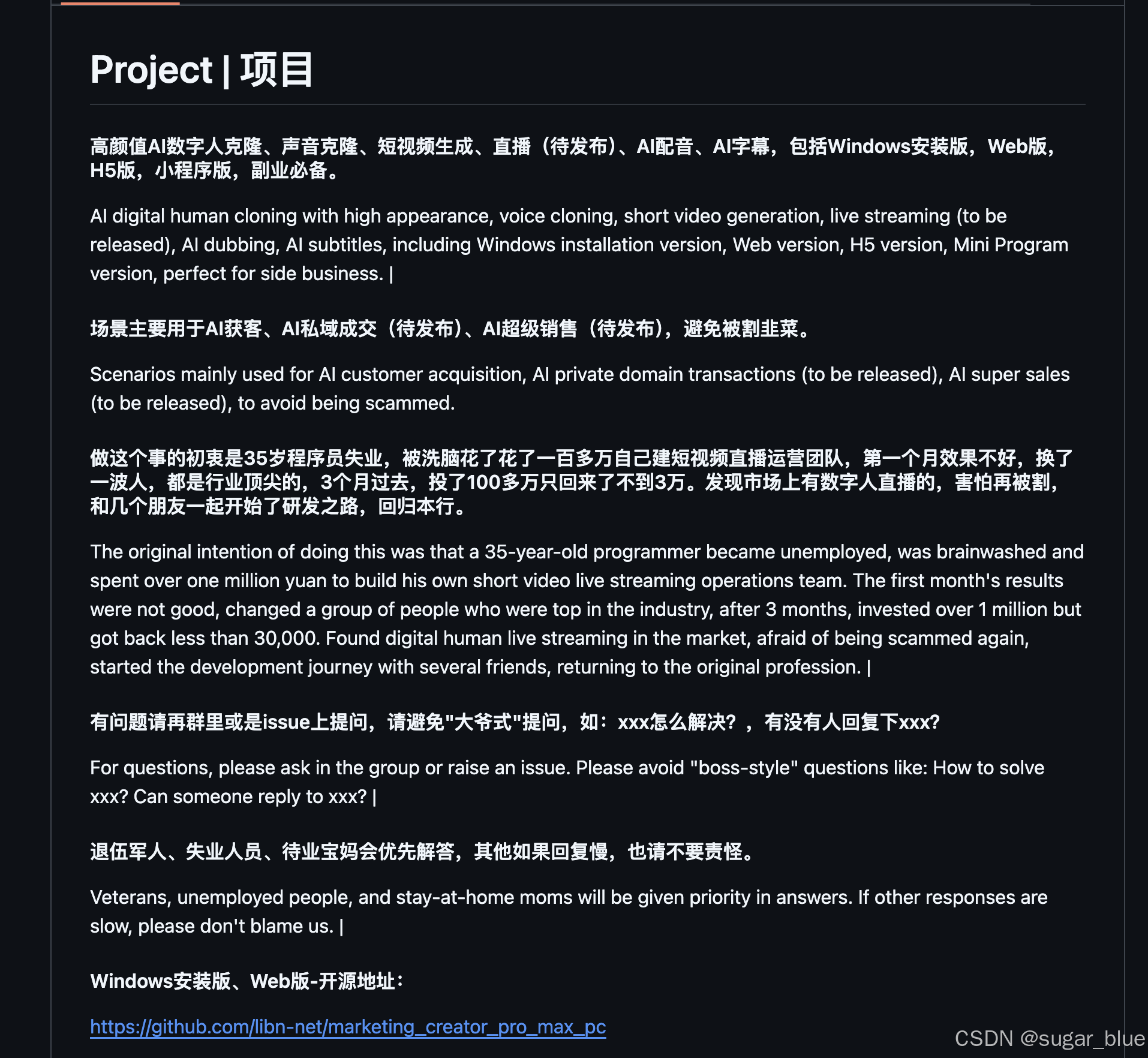 Project | 项目

高颜值AI数字人克隆、声音克隆、短视频生成、直播（待发布）、AI配音、AI字幕，包括Windows安装版，Web版，H5版，小程序版，副业必备。

AI digital human cloning with high appearance, voice cloning, short video generation, live streaming (to be released), AI dubbing, AI subtitles, including Windows installation version, Web version, H5 version, Mini Program version, perfect for side business. |

场景主要用于AI获客、AI私域成交（待发布）、AI超级销售（待发布），避免被割韭菜。

Scenarios mainly used for AI customer acquisition, AI private domain transactions (to be released), AI super sales (to be released), to avoid being scammed.

做这个事的初衷是35岁程序员失业，被洗脑花了花了一百多万自己建短视频直播运营团队，第一个月效果不好，换了一波人，都是行业顶尖的，3个月过去，投了100多万只回来了不到3万。发现市场上有数字人直播的，害怕再被割，和几个朋友一起开始了研发之路，回归本行。

The original intention of doing this was that a 35-year-old programmer became unemployed, was brainwashed and spent over one million yuan to build his own short video live streaming operations team. The first month's results were not good, changed a group of people who were top in the industry, after 3 months, invested over 1 million but got back less than 30,000. Found digital human live streaming in the market, afraid of being scammed again, started the development journey with several friends, returning to the original profession. |

有问题请再群里或是issue上提问，请避免"大爷式"提问，如：xxx怎么解决？，有没有人回复下xxx?

For questions, please ask in the group or raise an issue. Please avoid "boss-style" questions like: How to solve xxx? Can someone reply to xxx? |

退伍军人、失业人员、待业宝妈会优先解答，其他如果回复慢，也请不要责怪。

Veterans, unemployed people, and stay-at-home moms will be given priority in answers. If other responses are slow, please don't blame us. |

Windows安装版、Web版-开源地址：

https://github.com/libn-net/marketing_creator_pro_max_pc

CSDN @sugar_blue